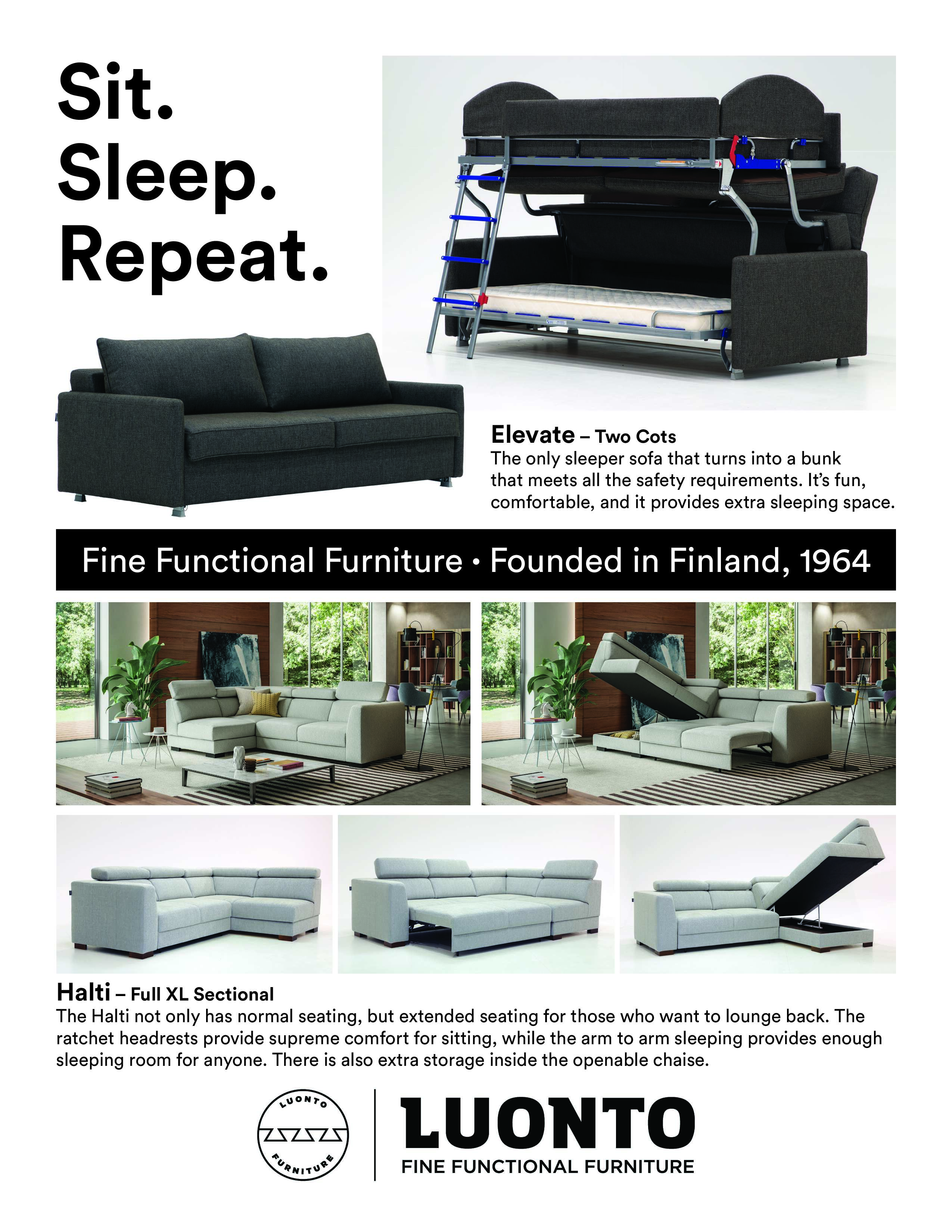 Sit.
Sleep.
Repeat.

Elevate – Two Cots
The only sleeper sofa that turns into a bunk that meets all the safety requirements. It's fun, comfortable, and it provides extra sleeping space.

Fine Functional Furniture • Founded in Finland, 1964

Halti – Full XL Sectional
The Halti not only has normal seating, but extended seating for those who want to lounge back. The ratchet headrests provide supreme comfort for sitting, while the arm to arm sleeping provides enough sleeping room for anyone. There is also extra storage inside the openable chaise.

LUONTO
FURNITURE

LUONTO
FINE FUNCTIONAL FURNITURE